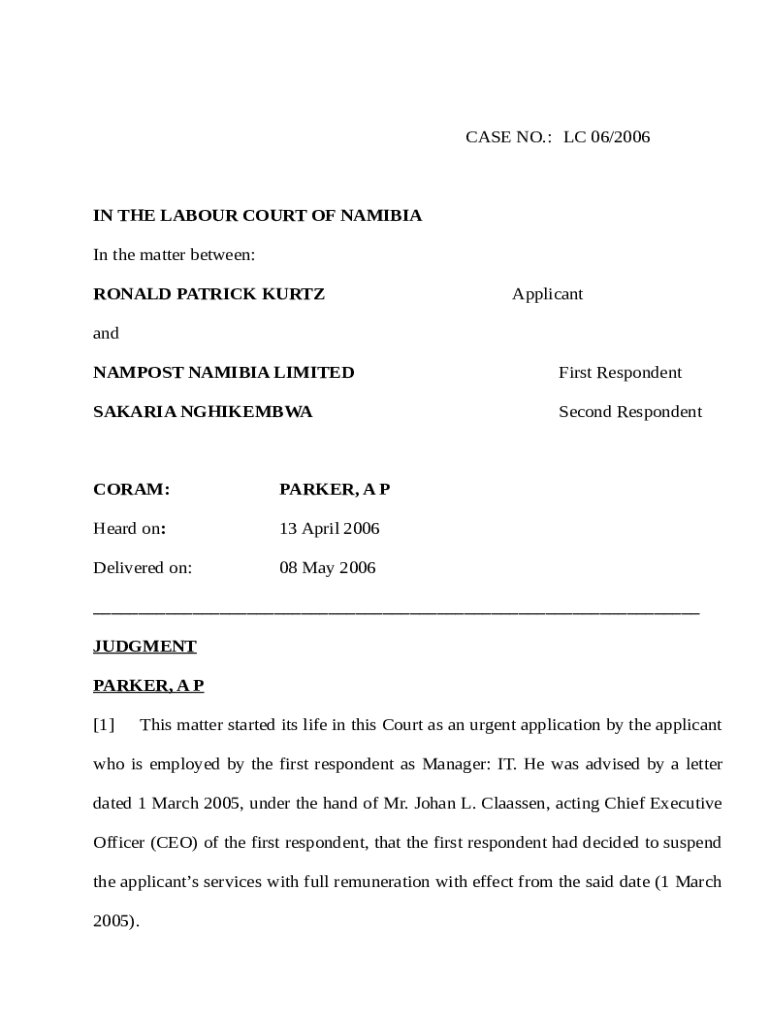 CASE NO.: LC 06/2006

IN THE LABOUR COURT OF NAMIBIA

In the matter between:

RONALD PATRICK KURTZ Applicant

and

NAMPOST NAMIBIA LIMITED First Respondent

SAKARIA NGHIKEMBWA Second Respondent

CORAM: PARKER, A P

Heard on: 13 April 2006

Delivered on: 08 May 2006

JUDGMENT

PARKER, A P

[1] This matter started its life in this Court as an urgent application by the applicant who is employed by the first respondent as Manager: IT. He was advised by a letter dated 1 March 2005, under the hand of Mr. Johan L. Claassen, acting Chief Executive Officer (CEO) of the first respondent, that the first respondent had decided to suspend the applicant's services with full remuneration with effect from the said date (1 March 2005).